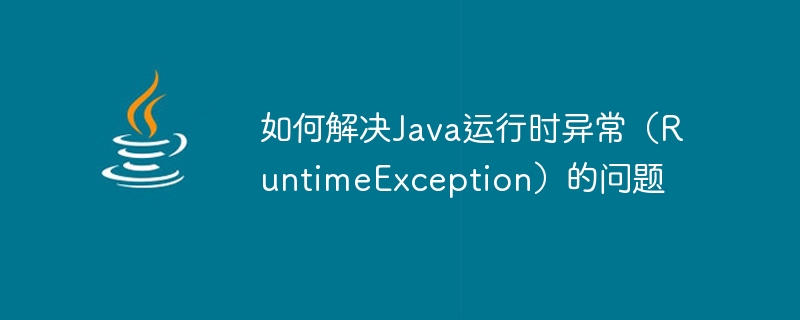 如何解决Java运行时异常（RuntimeException）的问题